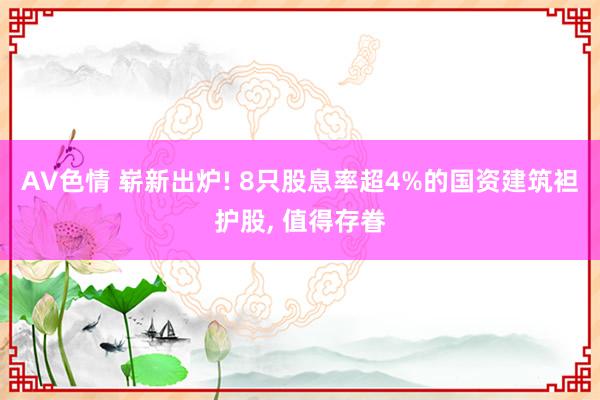 AV色情 崭新出炉! 8只股息率超4%的国资建筑袒护股, 值得存眷